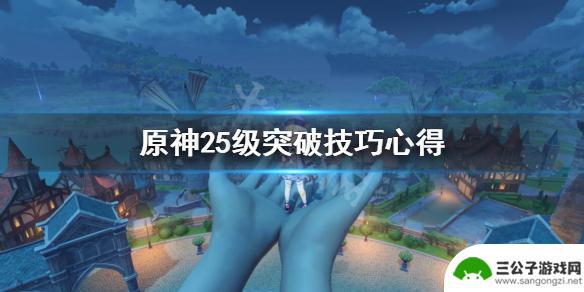 原神25级突破技巧心得

三公子游戏网
www.sangongzi.net